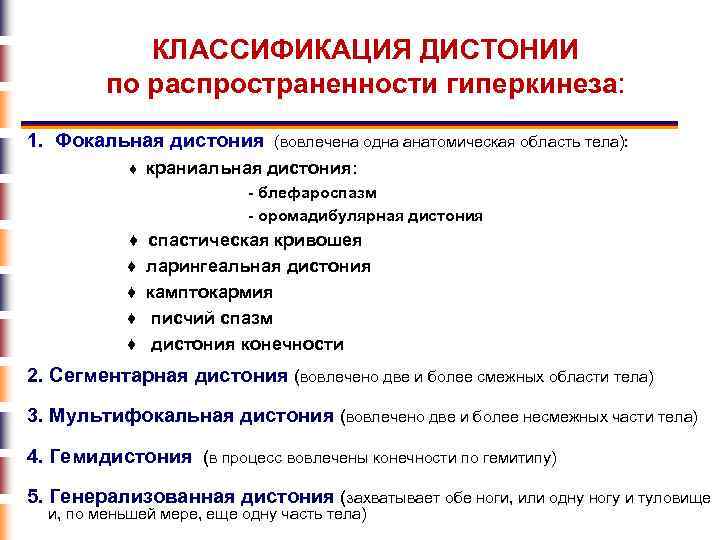 КЛАССИФИКАЦИЯ ДИСТОНИИ
по распространенности гиперкинеза:

1. Фокальная дистония (вовлечена одна анатомическая область тела):

♦ краниальная дистония:

- блефароспазм

- оромадибулярная дистония

♦ спастическая кривошея

♦ ларингеальная дистония

♦ камптокармия

♦ писчий спазм

♦ дистония конечности

2. Сегментарная дистония (вовлечено две и более смежных области тела)

3. Мультифокальная дистония (вовлечено две и более несмежных части тела)

4. Гемидистония (в процесс вовлечены конечности по гемитипу)

5. Генерализованная дистония (захватывает обе ноги, или одну ногу и туловище и, по меньшей мере, еще одну часть тела)